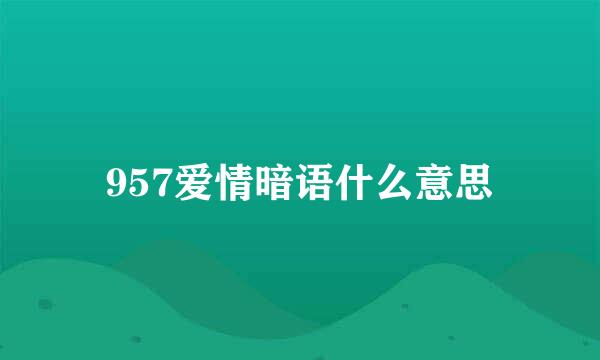 957爱情暗语什么意思